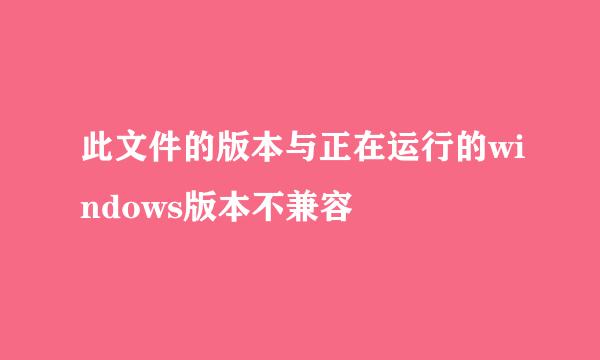 此文件的版本与正在运行的windows版本不兼容